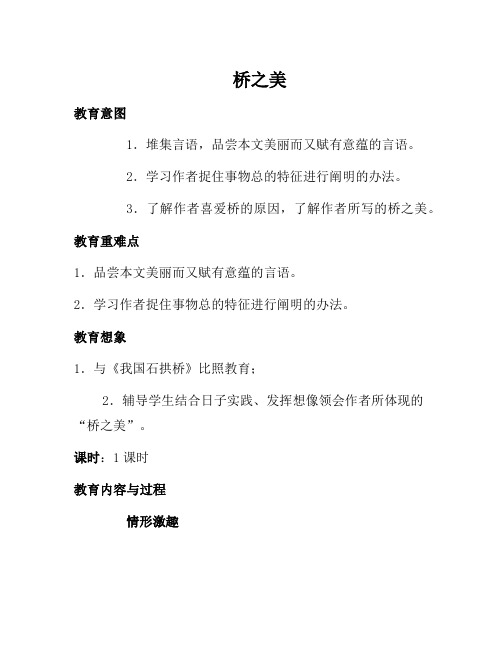 桥之美

教育意图

1．堆集言语，品尝本文美丽而又赋有意蕴的言语。

2．学习作者捉住事物总的特征进行阐明的办法。

3．了解作者喜爱桥的原因，了解作者所写的桥之美。

教育重难点

1．品尝本文美丽而又赋有意蕴的言语。

2．学习作者捉住事物总的特征进行阐明的办法。

教育想象

1．与《我国石拱桥》比照教育；

2．辅导学生结合日子实践、发挥想像领会作者所体现的“桥之美”。

课时：1 课时

教育内容与过程

情形激趣